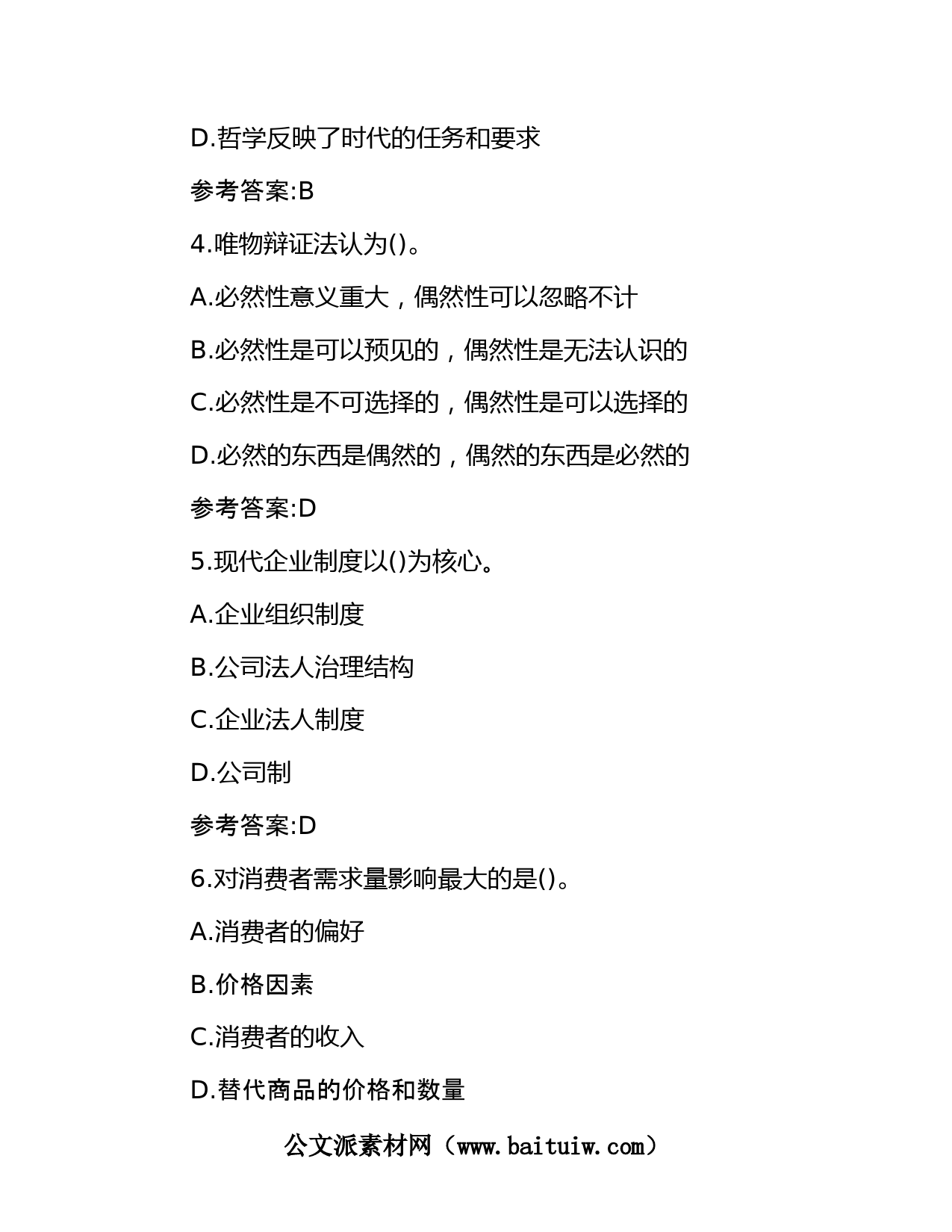 D.哲学反映了时代的任务和要求

参考答案:B

4.唯物辩证法认为()。

A.必然性意义重大，偶然性可以忽略不计

B.必然性是可以预见的，偶然性是无法认识的

C.必然性是不可选择的，偶然性是可以选择的

D.必然的东西是偶然的，偶然的东西是必然的

参考答案:D

5.现代企业制度以()为核心。

A.企业组织制度

B.公司法人治理结构

C.企业法人制度

D.公司制

参考答案:D

6.对消费者需求量影响最大的是()。

A.消费者的偏好

B.价格因素

C.消费者的收入

D.替代商品的价格和数量

公文派素材网（www.baituiw.com）